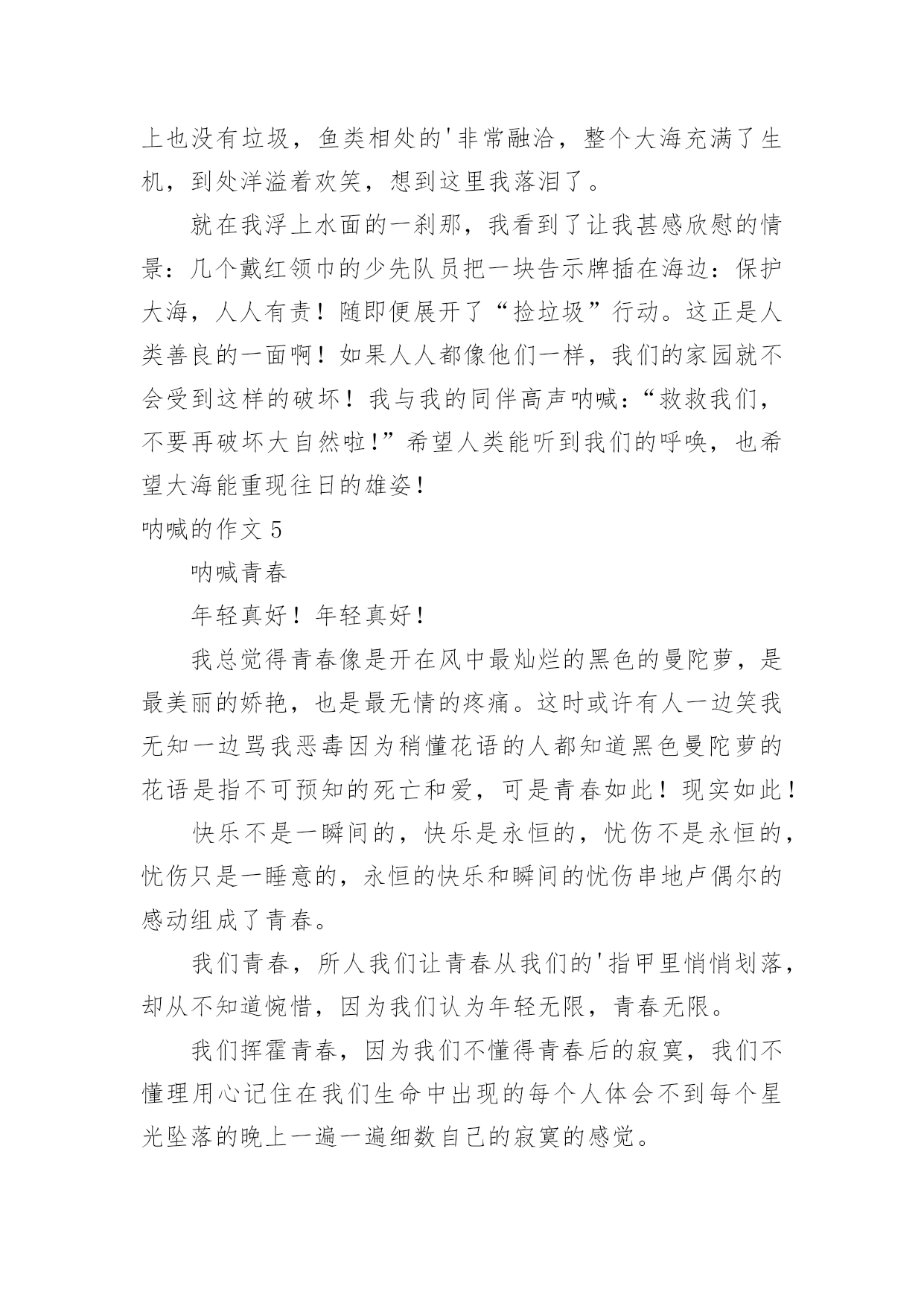 上也没有垃圾，鱼类相处的'非常融洽，整个大海充满了生机，到处洋溢着欢笑，想到这里我落泪了。

就在我浮上水面的一刹那，我看到了让我甚感欣慰的情景：几个戴红领巾的少先队员把一块告示牌插在海边：保护大海，人人有责！随即便展开了“捡垃圾”行动。这正是人类善良的一面啊！如果人人都像他们一样，我们的家园就不会受到这样的破坏！我与我的同伴高声呐喊：“救救我们，不要再破坏大自然啦!”希望人类能听到我们的呼唤，也希望大海能重现往日的雄姿！

呐喊的作文 5

呐喊青春

年轻真好！年轻真好！

我总觉得青春像是开在风中最灿烂的黑色的曼陀萝，是最美丽的娇艳，也是最无情的疼痛。这时或许有人一边笑我无知一边骂我恶毒因为稍懂花语的人都知道黑色曼陀萝的花语是指不可预知的死亡和爱，可是青春如此！现实如此！

快乐不是一瞬间的，快乐是永恒的，忧伤不是永恒的，忧伤只是一睡意的，永恒的快乐和瞬间的忧伤串地卢偶尔的感动组成了青春。

我们青春，所人我们让青春从我们的'指甲里悄悄划落，却从不知道惋惜，因为我们认为年轻无限，青春无限。

我们挥霍青春，因为我们不懂得青春后的寂寞，我们不懂理用心记住在我们生命中出现的每个人体会不到每个星光坠落的晚上一遍一遍细数自己的寂寞的感觉。